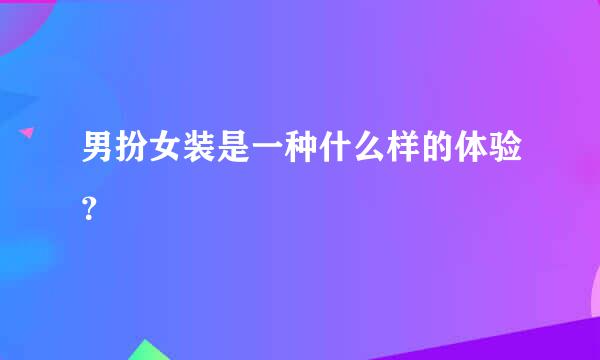 男扮女装是一种什么样的体验?